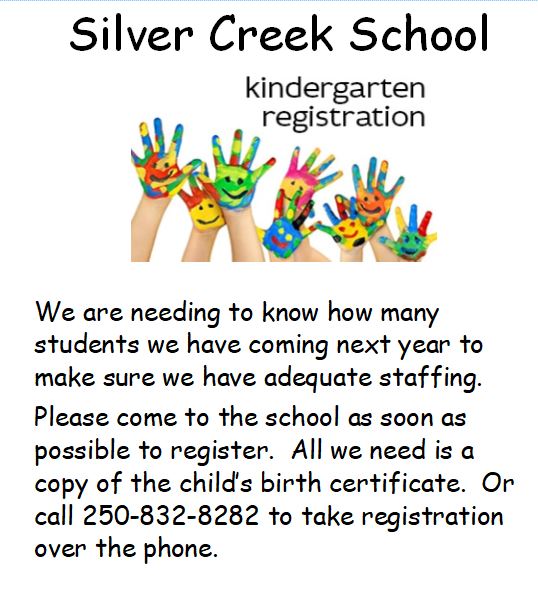 Silver Creek School

kindergarten
registration

We are needing to know how many students we have coming next year to make sure we have adequate staffing.

Please come to the school as soon as possible to register. All we need is a copy of the child's birth certificate. Or call 250-832-8282 to take registration over the phone.